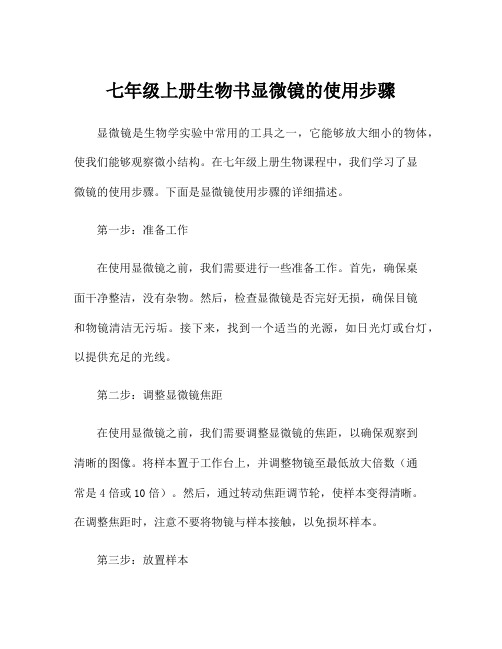 七年级上册生物书显微镜的使用步骤

显微镜是生物学实验中常用的工具之一，它能够放大细小的物体，使我们能够观察微小结构。在七年级上册生物课程中，我们学习了显微镜的使用步骤。下面是显微镜使用步骤的详细描述。

第一步：准备工作

在使用显微镜之前，我们需要进行一些准备工作。首先，确保桌面干净整洁，没有杂物。然后，检查显微镜是否完好无损，确保目镜和物镜清洁无污垢。接下来，找到一个适当的光源，如日光灯或台灯，以提供充足的光线。

第二步：调整显微镜焦距

在使用显微镜之前，我们需要调整显微镜的焦距，以确保观察到清晰的图像。将样本置于工作台上，并调整物镜至最低放大倍数（通常是 4 倍或 10 倍）。然后，通过转动焦距调节轮，使样本变得清晰。在调整焦距时，注意不要将物镜与样本接触，以免损坏样本。

第三步：放置样本